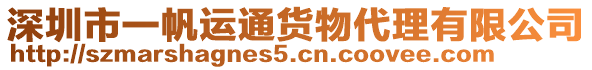 深圳市一帆运通货物代理有限公司
http://szmarshagnes5.cn.coovee.com